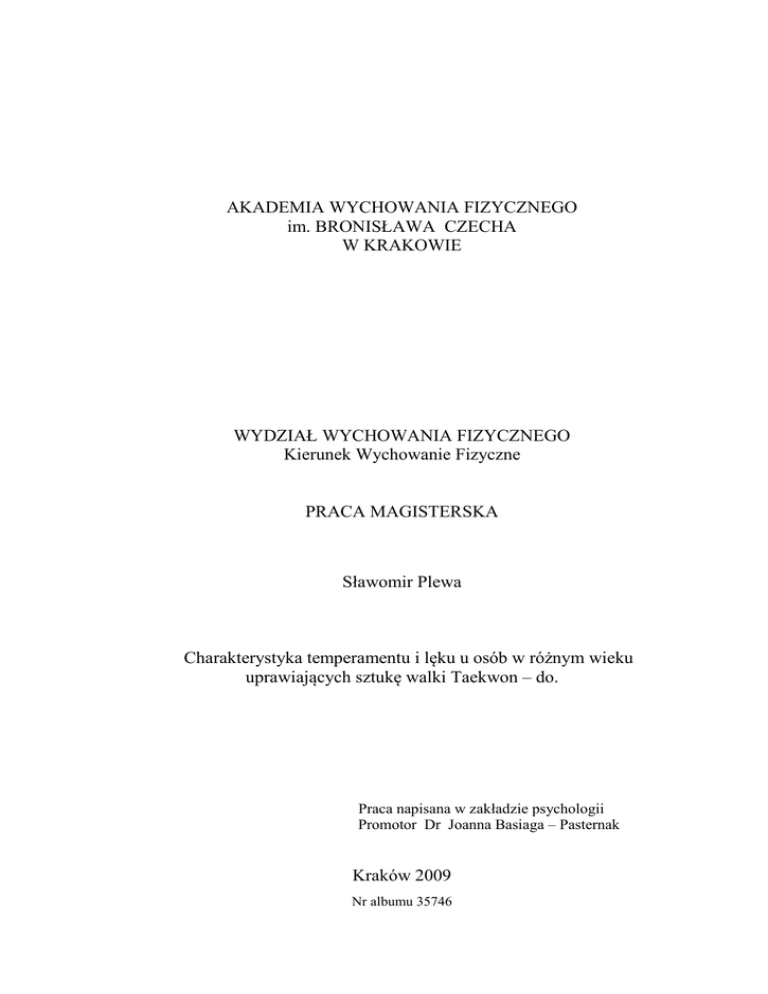 AKADEMIA WYCHOWANIA FIZYCZNEGO
im. BRONISŁAWA CZECHA
W KRAKOWIE

WYDZIAŁ WYCHOWANIA FIZYCZNEGO
Kierunek Wychowanie Fizyczne

PRACA MAGISTERSKA

Sławomir Plewa

Charakterystyka temperamentu i lęku u osób w różnym wieku uprawiających sztukę walki Taekwon – do.

Praca napisana w zakładzie psychologii
Promotor Dr Joanna Basiaga – Pasternak

Kraków 2009
Nr albumu 35746